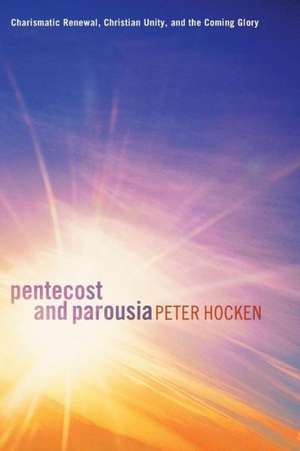 Charismatic Renewal, Christian Unity, and the Coming Glory

pentecost
and parousia PETER HOCKEN